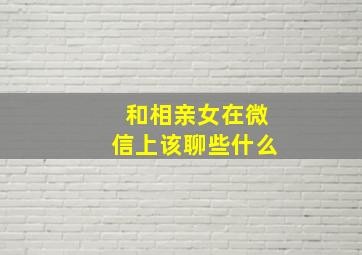 和相亲女在微信上该聊些什么